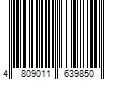 4 809011 639850